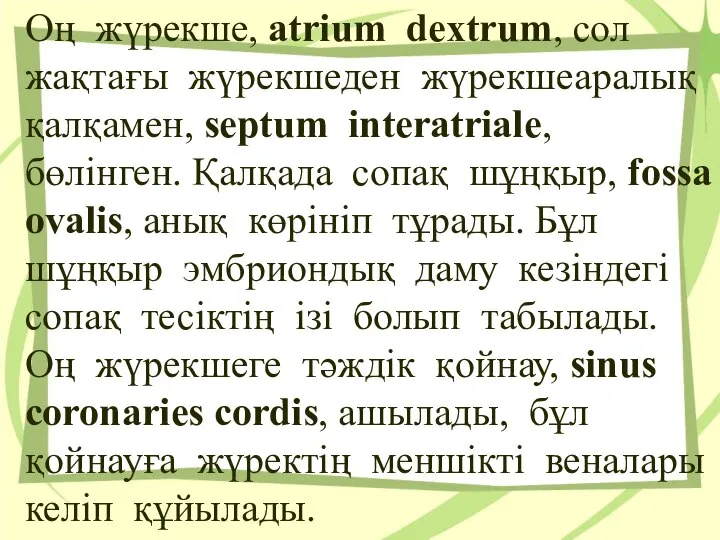 Оң жүрекше, atrium dextrum, сол жақтағы жүрекшеден жүрекшеаралық қалқамен, septum interatriale, бөлінген. Қалқада сопақ шұңқыр, fossa ovalis, анық көрініп тұрады. Бұл шұңқыр эмбриондық даму кезіндегі сопақ тесіктің ізі болып табылады. Оң жүрекшеге тәждік қойнау, sinus coronaries cordis, ашылады, бұл қойнауға жүректің меншікті веналары келіп құйылады.